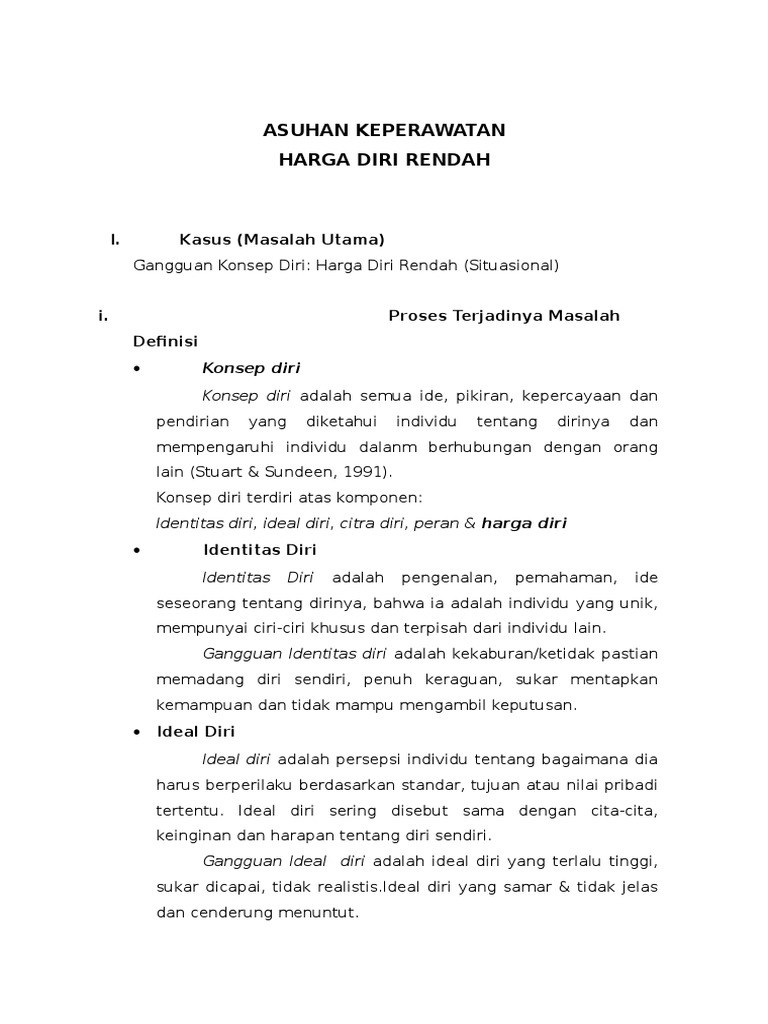 ASUHAN KEPERAWATAN
HARGA DIRI RENDAH

I. Kasus (Masalah Utama)
Gangguan Konsep Diri: Harga Diri Rendah (Situasional)

i. Proses Terjadinya Masalah
Definisi

• Konsep diri
Konsep diri adalah semua ide, pikiran, kepercayaan dan pendirian yang diketahui individu tentang dirinya dan mempengaruhi individu dalanm berhubungan dengan orang lain (Stuart & Sundeen, 1991).
Konsep diri terdiri atas komponen:
Identitas diri, ideal diri, citra diri, peran & harga diri

• Identitas Diri
Identitas Diri adalah pengenalan, pemahaman, ide seseorang tentang dirinya, bahwa ia adalah individu yang unik, mempunyai ciri-ciri khusus dan terpisah dari individu lain.
Gangguan Identitas diri adalah kekaburan/ketidak pastian memadang diri sendiri, penuh keraguan, sukar mentapkan kemampuan dan tidak mampu mengambil keputusan.

• Ideal Diri
Ideal diri adalah persepsi individu tentang bagaimana dia harus berperilaku berdasarkan standar, tujuan atau nilai pribadi tertentu. Ideal diri sering disebut sama dengan cita-cita, keinginan dan harapan tentang diri sendiri.
Gangguan Ideal diri adalah ideal diri yang terlalu tinggi, sukar dicapai, tidak realistis.Ideal diri yang samar & tidak jelas dan cenderung menuntut.